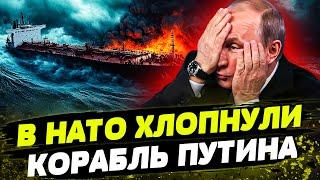 В НАТО ХЛОПНУЛИ
КОРАБЛЬ ПУТИНА